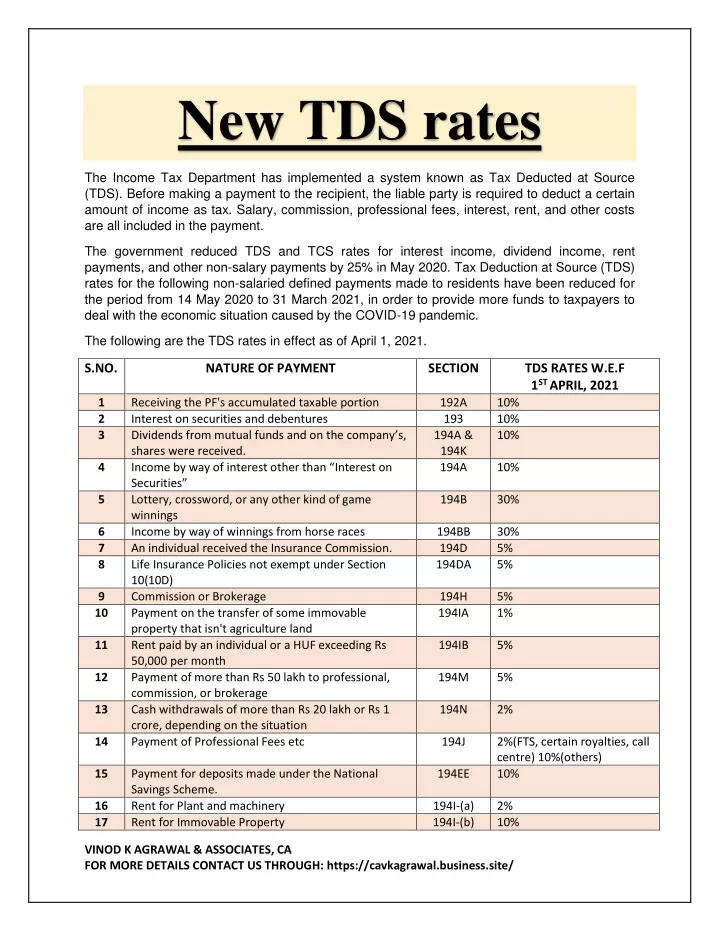 New TDS rates

The Income Tax Department has implemented a system known as Tax Deducted at Source (TDS). Before making a payment to the recipient, the liable party is required to deduct a certain amount of income as tax. Salary, commission, professional fees, interest, rent, and other costs are all included in the payment.

The government reduced TDS and TCS rates for interest income, dividend income, rent payments, and other non-salary payments by 25% in May 2020. Tax Deduction at Source (TDS) rates for the following non-salaried defined payments made to residents have been reduced for the period from 14 May 2020 to 31 March 2021, in order to provide more funds to taxpayers to deal with the economic situation caused by the COVID-19 pandemic.

The following are the TDS rates in effect as of April 1, 2021.

| S.NO. | NATURE OF PAYMENT | SECTION | TDS RATES W.E.F $1^{ST}$ APRIL, 2021 |
|---|---|---|---|
| 1 | Receiving the PF's accumulated taxable portion | 192A | 10% |
| 2 | Interest on securities and debentures | 193 | 10% |
| 3 | Dividends from mutual funds and on the company's, shares were received. | 194A & 194K | 10% |
| 4 | Income by way of interest other than "Interest on Securities" | 194A | 10% |
| 5 | Lottery, crossword, or any other kind of game winnings | 194B | 30% |
| 6 | Income by way of winnings from horse races | 194BB | 30% |
| 7 | An individual received the Insurance Commission. | 194D | 5% |
| 8 | Life Insurance Policies not exempt under Section 10(10D) | 194DA | 5% |
| 9 | Commission or Brokerage | 194H | 5% |
| 10 | Payment on the transfer of some immovable property that isn't agriculture land | 194IA | 1% |
| 11 | Rent paid by an individual or a HUF exceeding Rs 50,000 per month | 194IB | 5% |
| 12 | Payment of more than Rs 50 lakh to professional, commission, or brokerage | 194M | 5% |
| 13 | Cash withdrawals of more than Rs 20 lakh or Rs 1 crore, depending on the situation | 194N | 2% |
| 14 | Payment of Professional Fees etc | 194J | 2%(FTS, certain royalties, call centre) 10%(others) |
| 15 | Payment for deposits made under the National Savings Scheme. | 194EE | 10% |
| 16 | Rent for Plant and machinery | 194I-(a) | 2% |
| 17 | Rent for Immovable Property | 194I-(b) | 10% |

VINOD K AGRAWAL & ASSOCIATES, CA
FOR MORE DETAILS CONTACT US THROUGH: https://cavkagrawal.business.site/